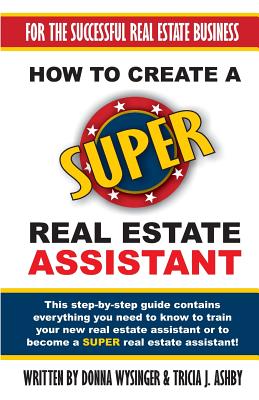 FOR THE SUCCESSFUL REAL ESTATE BUSINESS

HOW TO CREATE A

SUPER

REAL ESTATE ASSISTANT

This step-by-step guide contains everything you need to know to train your new real estate assistant or to become a SUPER real estate assistant!

WRITTEN BY DONNA WYSINGER & TRICIA J. ASHBY